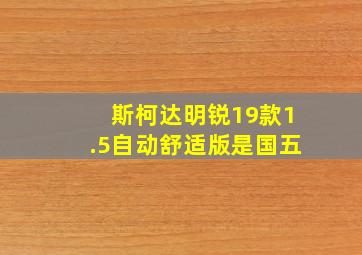 斯柯达明锐19款1.5自动舒适版是国五